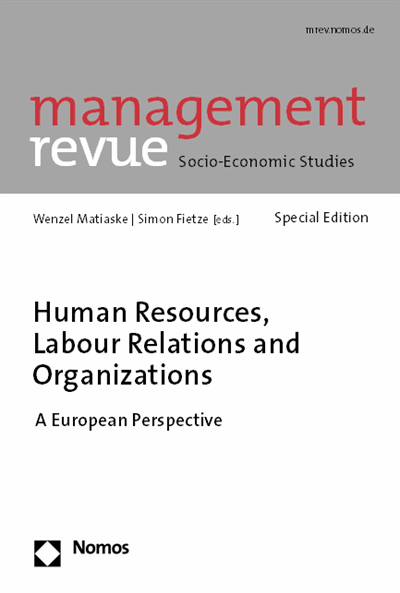 mrev.nomos.de

management
revue Socio-Economic Studies

Wenzel Matiaske | Simon Fietze [eds.]

Special Edition

Human Resources, Labour Relations and Organizations

A European Perspective

Nomos